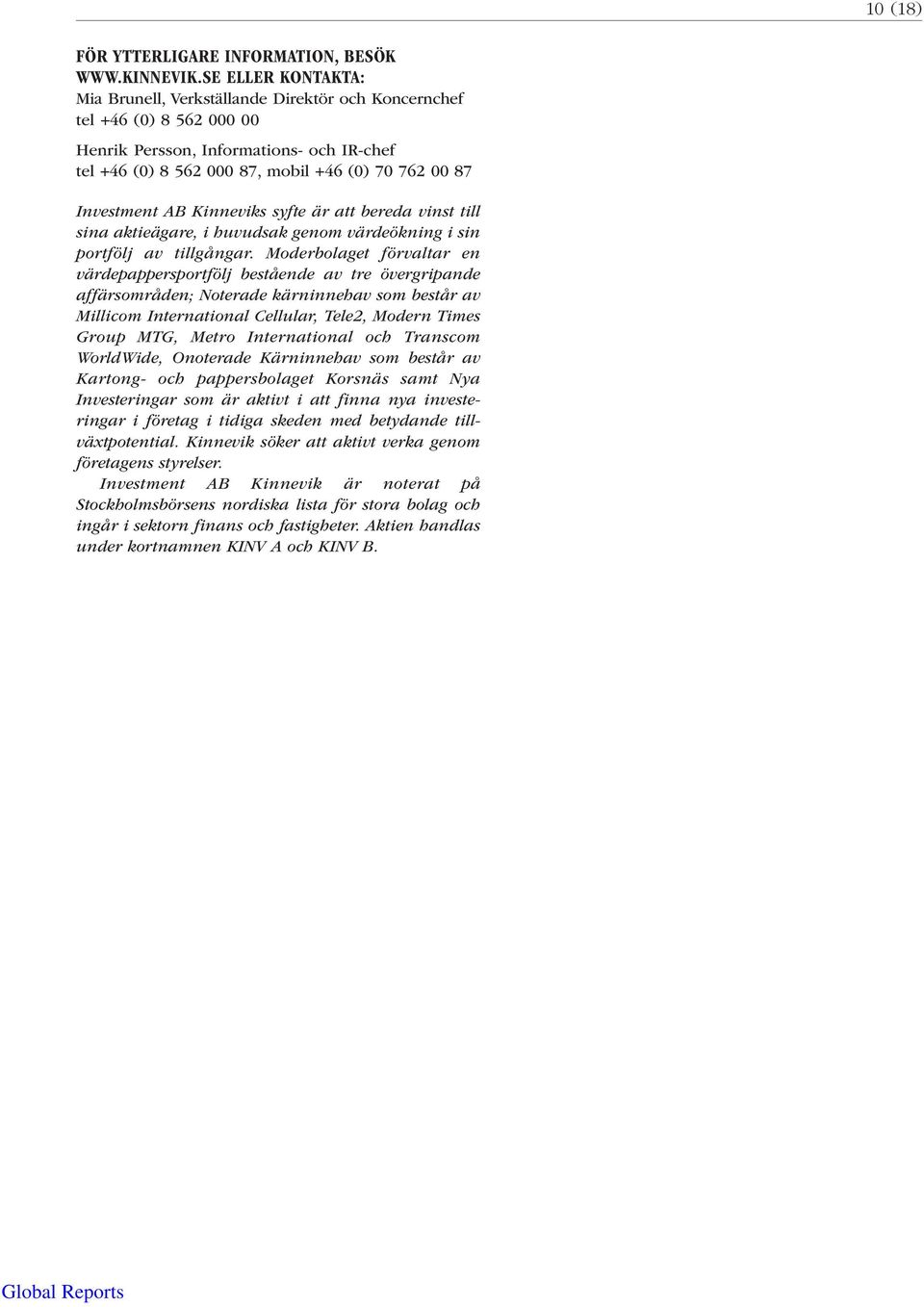 10 (18)

FÖR YTTERLIGARE INFORMATION, BESÖK WWW.KINNEVIK.SE ELLER KONTAKTA:
Mia Brunell, Verkställande Direktör och Koncernchef
tel +46 (0) 8 562 000 00

Henrik Persson, Informations- och IR-chef
tel +46 (0) 8 562 000 87, mobil +46 (0) 70 762 00 87

Investment AB Kinneviks syfte är att bereda vinst till sina aktieägare, i huvudsak genom värdeökning i sin portfölj av tillgångar. Moderbolaget förvaltar en värdepappersportfölj bestående av tre övergripande affärsområden; Noterade kärninnehav som består av Millicom International Cellular, Tele2, Modern Times Group MTG, Metro International och Transcom WorldWide, Onoterade Kärninnehav som består av Kartong- och pappersbolaget Korsnäs samt Nya Investeringar som är aktivt i att finna nya investeringar i företag i tidiga skeden med betydande tillväxtpotential. Kinnevik söker att aktivt verka genom företagens styrelser.

Investment AB Kinnevik är noterat på Stockholmsbörsens nordiska lista för stora bolag och ingår i sektorn finans och fastigheter. Aktien handlas under kortnamnen KINV A och KINV B.

Global Reports